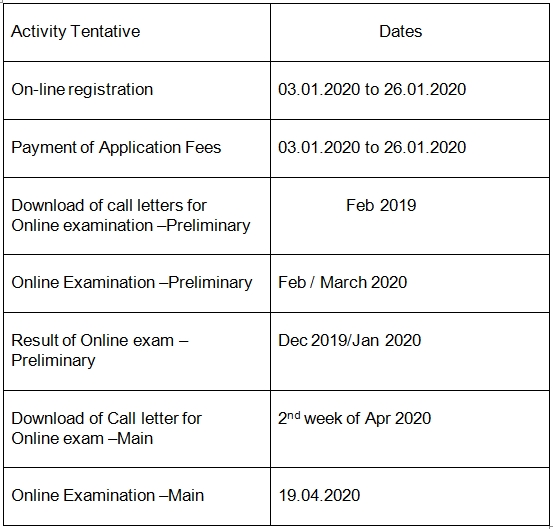 | Activity Tentative | Dates |
|---|---|
| On-line registration | 03.01.2020 to 26.01.2020 |
| Payment of Application Fees | 03.01.2020 to 26.01.2020 |
| Download of call letters for Online examination –Preliminary | Feb 2019 |
| Online Examination –Preliminary | Feb / March 2020 |
| Result of Online exam – Preliminary | Dec 2019/Jan 2020 |
| Download of Call letter for Online exam –Main | 2$^{nd}$ week of Apr 2020 |
| Online Examination –Main | 19.04.2020 |